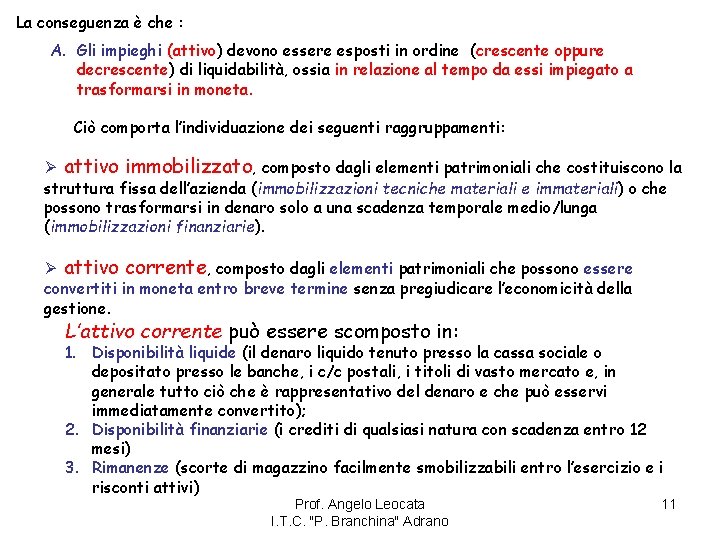 La conseguenza è che :

A. Gli impieghi (attivo) devono essere esposti in ordine (crescente oppure decrescente) di liquidabilità, ossia in relazione al tempo da essi impiegato a trasformarsi in moneta.

Ciò comporta l'individuazione dei seguenti raggruppamenti:

➢ attivo immobilizzato, composto dagli elementi patrimoniali che costituiscono la struttura fissa dell'azienda (immobilizzazioni tecniche materiali e immateriali) o che possono trasformarsi in denaro solo a una scadenza temporale medio/lunga (immobilizzazioni finanziarie).

➢ attivo corrente, composto dagli elementi patrimoniali che possono essere convertiti in moneta entro breve termine senza pregiudicare l'economicità della gestione.

L'attivo corrente può essere scomposto in:
1. Disponibilità liquide (il denaro liquido tenuto presso la cassa sociale o depositato presso le banche, i c/c postali, i titoli di vasto mercato e, in generale tutto ciò che è rappresentativo del denaro e che può esservi immediatamente convertito);
2. Disponibilità finanziarie (i crediti di qualsiasi natura con scadenza entro 12 mesi)
3. Rimanenze (scorte di magazzino facilmente smobilizzabili entro l'esercizio e i risconti attivi)

Prof. Angelo Leocata
I.T.C. "P. Branchina" Adrano

11